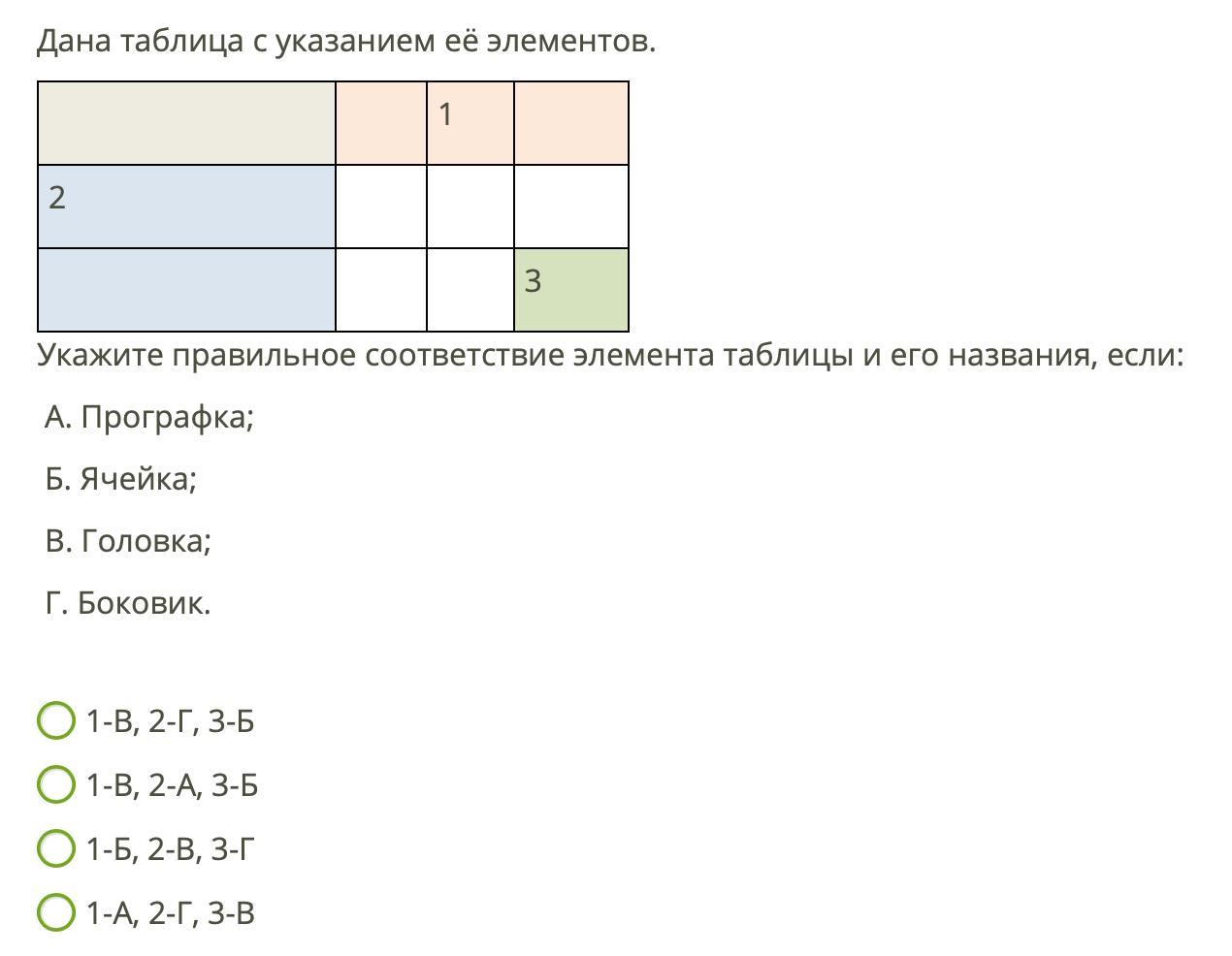 Дана таблица с указанием её элементов.

|  |  | 1 |  |
|---|---|---|---|
| 2 |  |  |  |
|  |  |  | 3 |

Укажите правильное соответствие элемента таблицы и его названия, если:

А. Прографка;

Б. Ячейка;

В. Головка;

Г. Боковик.

1-В, 2-Г, 3-Б

1-В, 2-А, 3-Б

1-Б, 2-В, 3-Г

1-А, 2-Г, 3-В